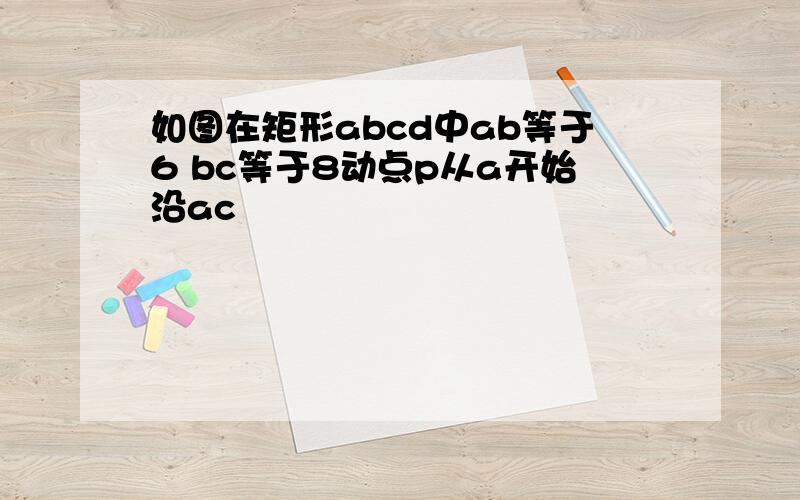 如图在矩形abcd中ab等于6 bc等于8动点p从a开始沿ac